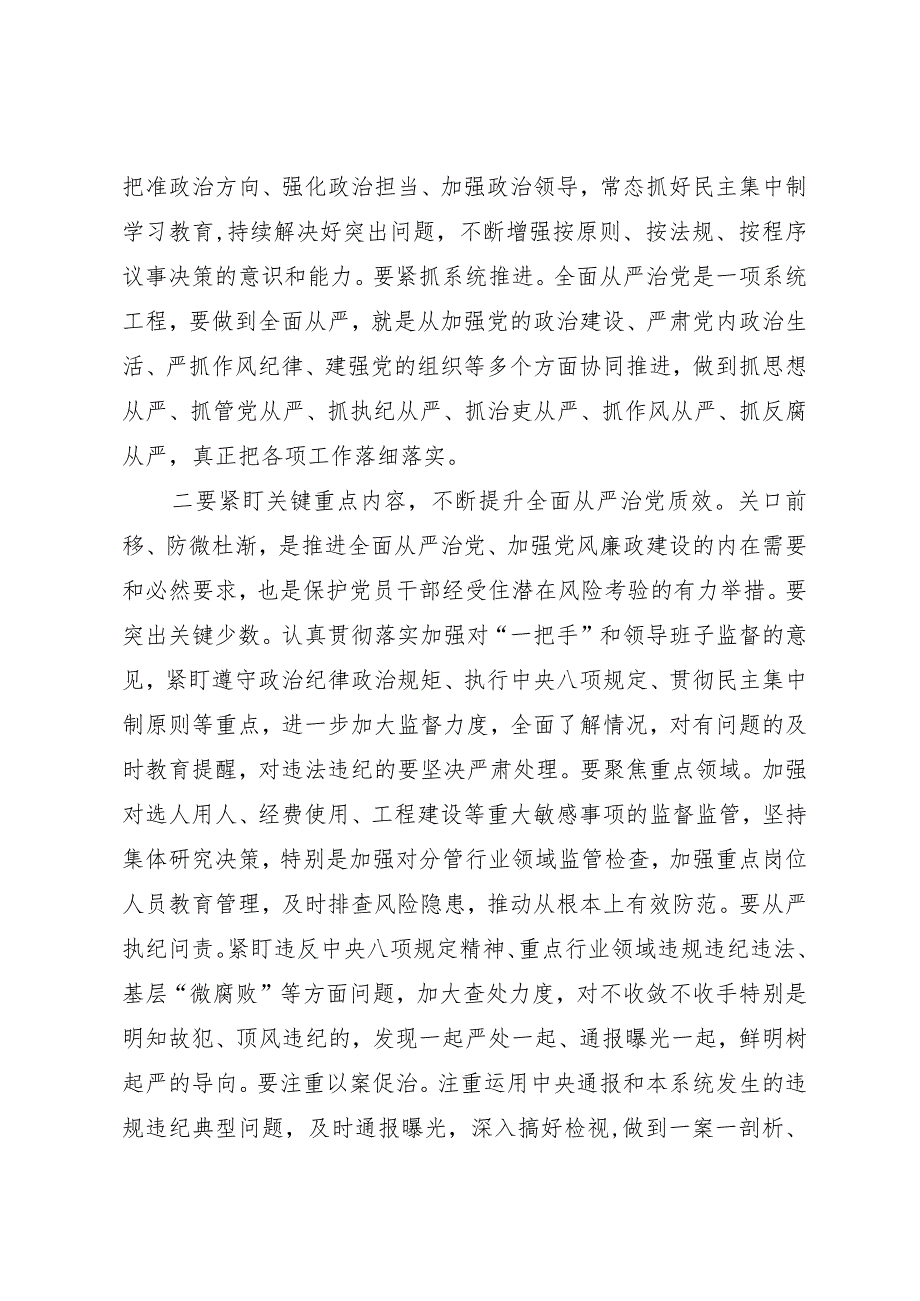 把准政治方向、强化政治担当、加强政治领导，常态抓好民主集中制学习教育，持续解决好突出问题，不断增强按原则、按法规、按程序议事决策的意识和能力。要紧抓系统推进。全面从严治党是一项系统工程，要做到全面从严，就是从加强党的政治建设、严肃党内政治生活、严抓作风纪律、建强党的组织等多个方面协同推进，做到抓思想从严、抓管党从严、抓执纪从严、抓治吏从严、抓作风从严、抓反腐从严，真正把各项工作落细落实。

二要紧盯关键重点内容，不断提升全面从严治党质效。关口前移、防微杜渐，是推进全面从严治党、加强党风廉政建设的内在需要和必然要求，也是保护党员干部经受住潜在风险考验的有力举措。要突出关键少数。认真贯彻落实加强对“一把手”和领导班子监督的意见，紧盯遵守政治纪律政治规矩、执行中央八项规定、贯彻民主集中制原则等重点，进一步加大监督力度，全面了解情况，对有问题的及时教育提醒，对违法违纪的要坚决严肃处理。要聚焦重点领域。加强对选人用人、经费使用、工程建设等重大敏感事项的监督监管，坚持集体研究决策，特别是加强对分管行业领域监管检查，加强重点岗位人员教育管理，及时排查风险隐患，推动从根本上有效防范。要从严执纪问责。紧盯违反中央八项规定精神、重点行业领域违规违纪违法、基层“微腐败”等方面问题，加大查处力度，对不收敛不收手特别是明知故犯、顶风违纪的，发现一起严处一起、通报曝光一起，鲜明树起严的导向。要注重以案促治。注重运用中央通报和本系统发生的违规违纪典型问题，及时通报曝光，深入搞好检视，做到一案一剖析、